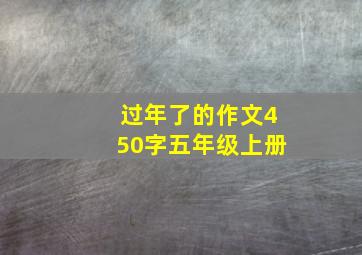 过年了的作文450字五年级上册